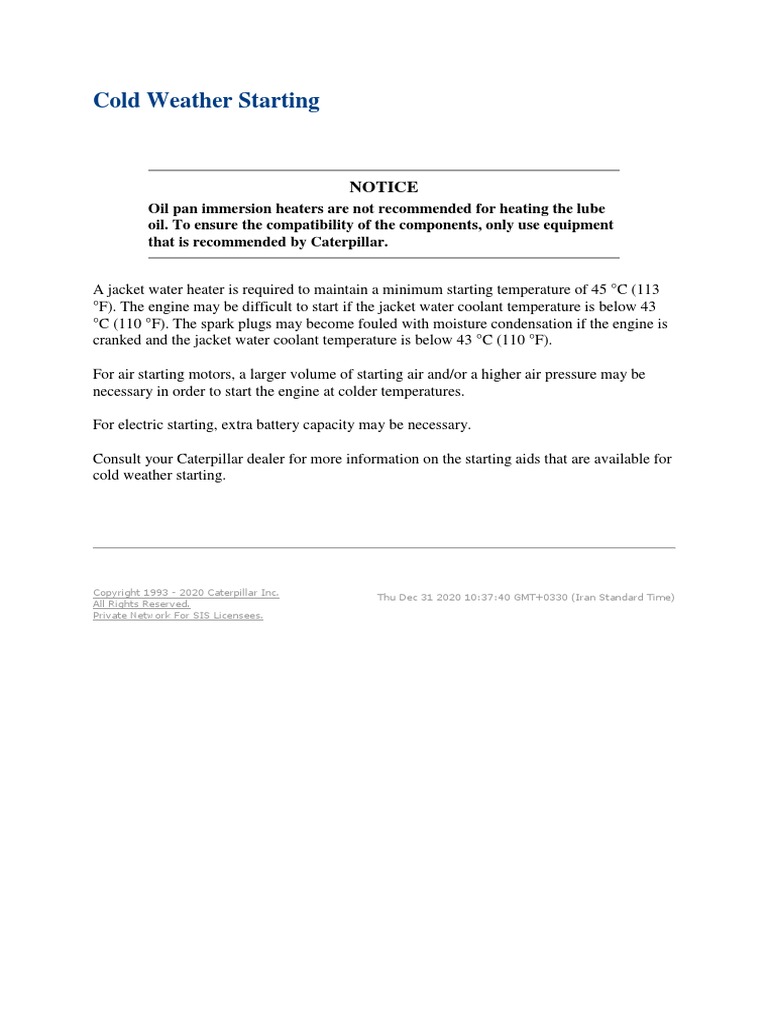 Cold Weather Starting

NOTICE

Oil pan immersion heaters are not recommended for heating the lube oil. To ensure the compatibility of the components, only use equipment that is recommended by Caterpillar.

A jacket water heater is required to maintain a minimum starting temperature of 45 °C (113 °F). The engine may be difficult to start if the jacket water coolant temperature is below 43 °C (110 °F). The spark plugs may become fouled with moisture condensation if the engine is cranked and the jacket water coolant temperature is below 43 °C (110 °F).

For air starting motors, a larger volume of starting air and/or a higher air pressure may be necessary in order to start the engine at colder temperatures.

For electric starting, extra battery capacity may be necessary.

Consult your Caterpillar dealer for more information on the starting aids that are available for cold weather starting.

Copyright 1993 - 2020 Caterpillar Inc.
All Rights Reserved.
Private Network For SIS Licensees.

Thu Dec 31 2020 10:37:40 GMT+0330 (Iran Standard Time)